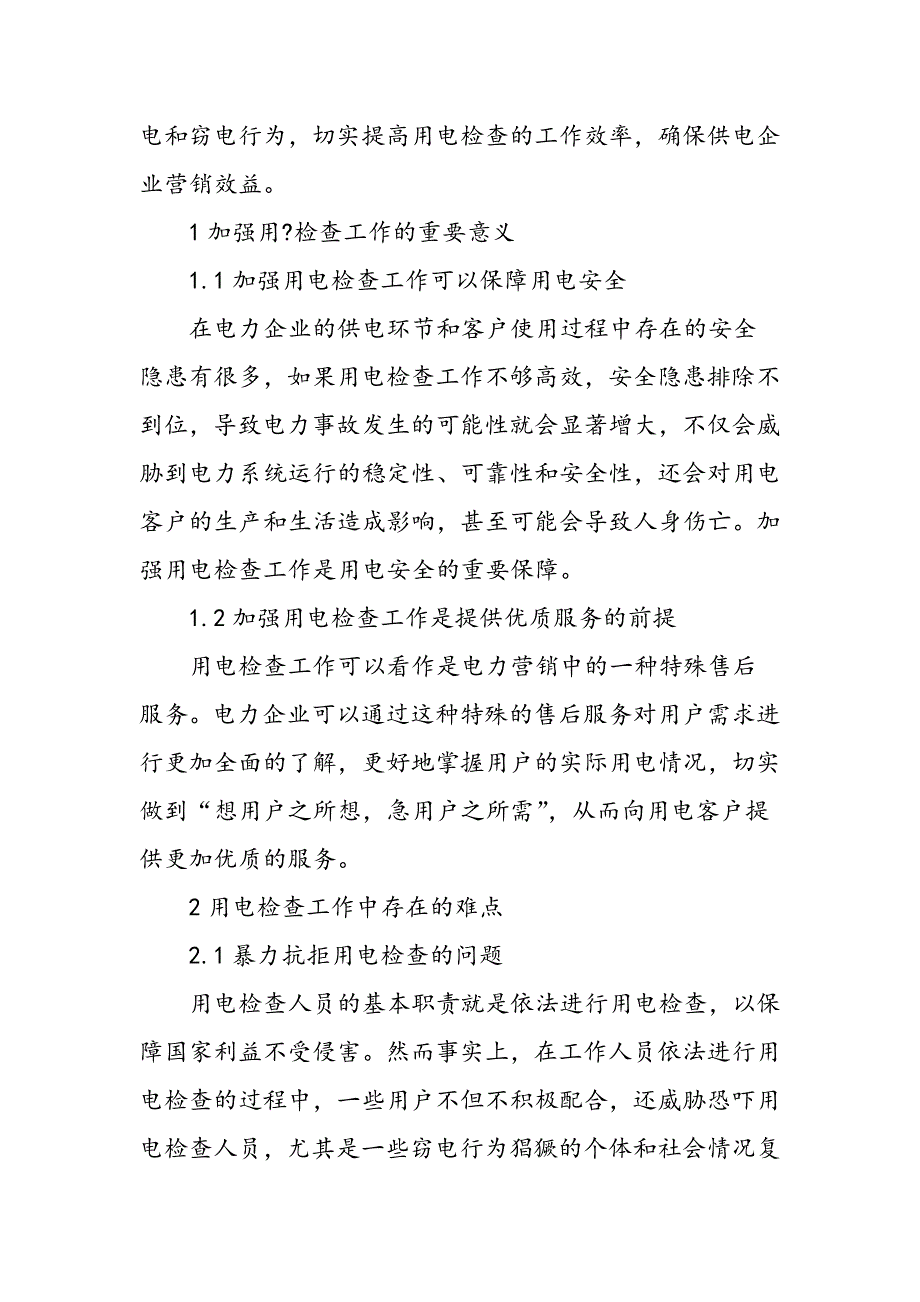 电和窃电行为，切实提高用电检查的工作效率，确保供电企业营销效益。

1 加强用?检查工作的重要意义

1.1 加强用电检查工作可以保障用电安全

在电力企业的供电环节和客户使用过程中存在的安全隐患有很多，如果用电检查工作不够高效，安全隐患排除不到位，导致电力事故发生的可能性就会显著增大，不仅会威胁到电力系统运行的稳定性、可靠性和安全性，还会对用电客户的生产和生活造成影响，甚至可能会导致人身伤亡。加强用电检查工作是用电安全的重要保障。

1.2 加强用电检查工作是提供优质服务的前提

用电检查工作可以看作是电力营销中的一种特殊售后服务。电力企业可以通过这种特殊的售后服务对用户需求进行更加全面的了解，更好地掌握用户的实际用电情况，切实做到“想用户之所想，急用户之所需”，从而向用电客户提供更加优质的服务。

2 用电检查工作中存在的难点

2.1 暴力抗拒用电检查的问题

用电检查人员的基本职责就是依法进行用电检查，以保障国家利益不受侵害。然而事实上，在工作人员依法进行用电检查的过程中，一些用户不但不积极配合，还威胁恐吓用电检查人员，尤其是一些窃电行为猖獗的个体和社会情况复